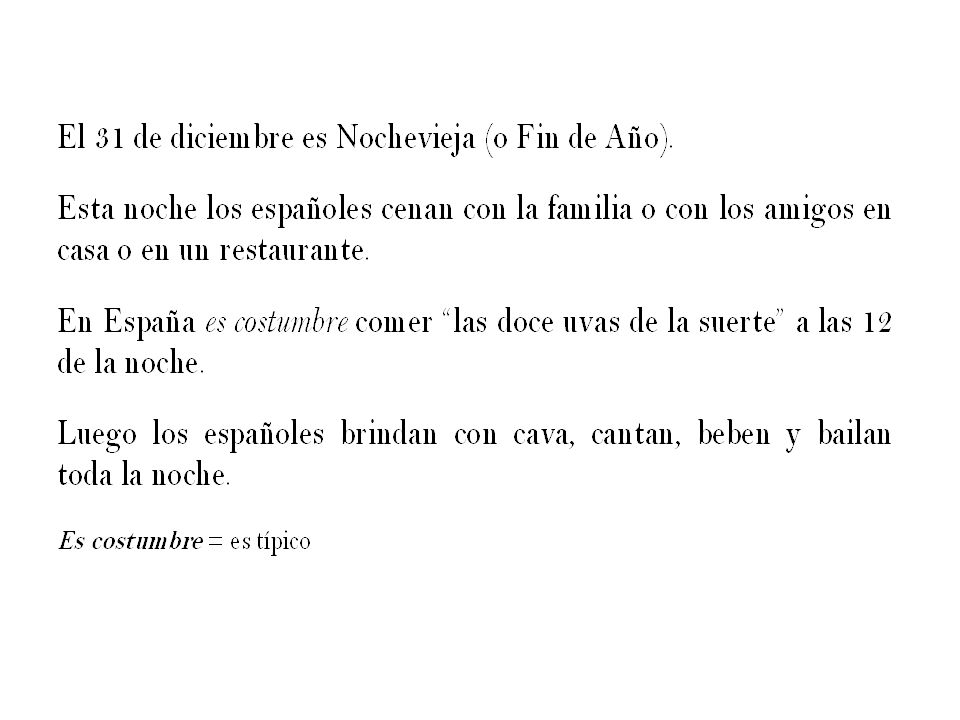 El 31 de diciembre es Nochevieja (o Fin de Año).

Esta noche los españoles cenan con la familia o con los amigos en casa o en un restaurante.

En España es costumbre comer “las doce uvas de la suerte” a las 12 de la noche.

Luego los españoles brindan con cava, cantan, beben y bailan toda la noche.

Es costumbre = es típico